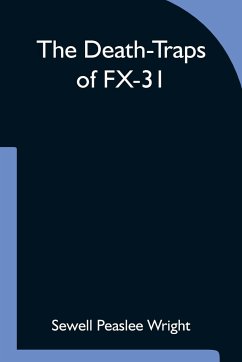 The Death-Traps of FX-31

Sewell Peaslee Wright